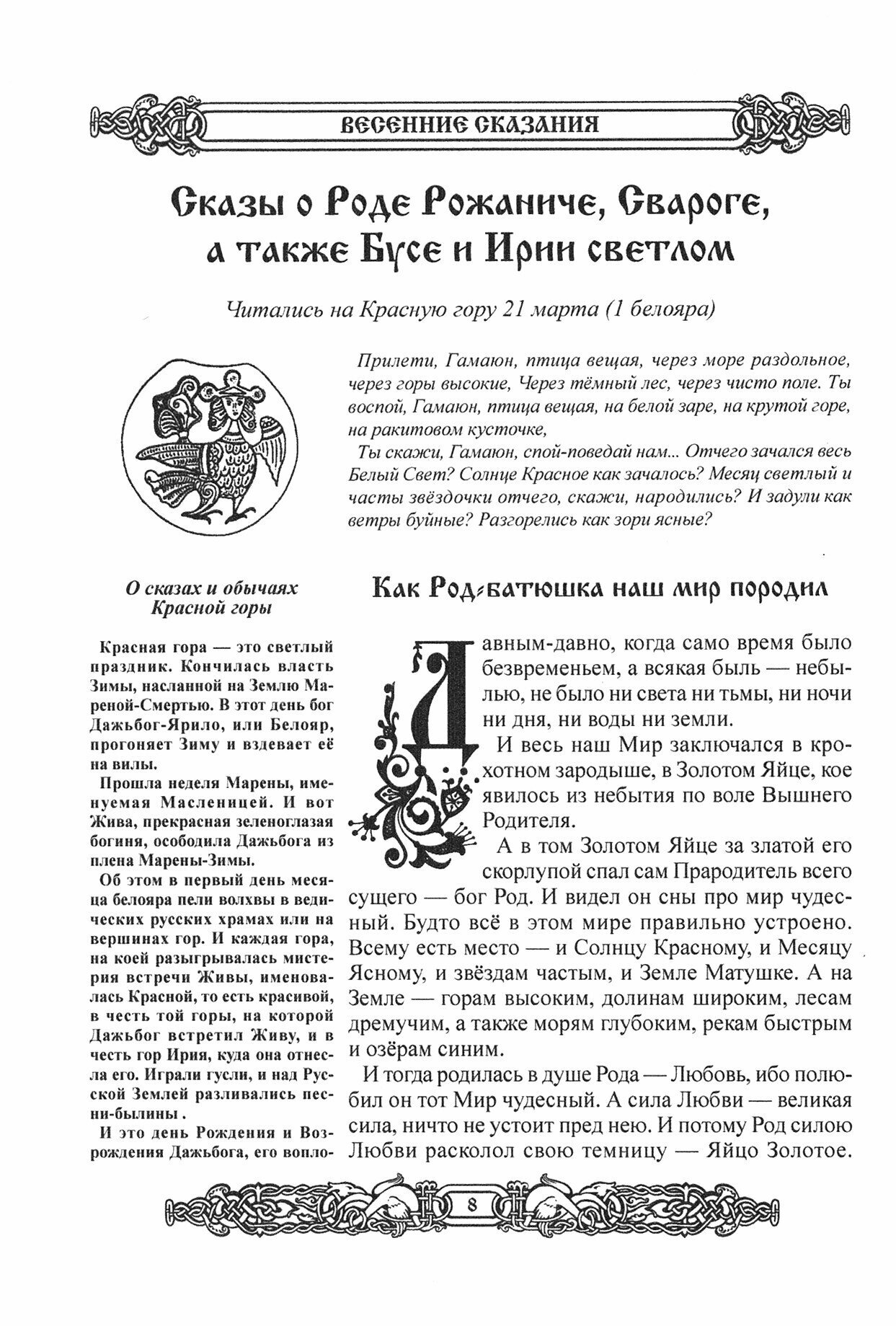 ВЕСЕННИЕ СКАЗАНИЯ

Сказы о Роде Рожаниче, Свароге, а также Бусе и Ирии светлом

Читались на Красную гору 21 марта (1 белояра)

Прилети, Гамаюн, птица вещая, через море раздольное, через горы высокие, Через тёмный лес, через чисто поле. Ты воспой, Гамаюн, птица вещая, на белой заре, на крутой горе, на ракитовом кусточке,

Ты скажи, Гамаюн, спой-поведай нам... Отчего зачался весь Белый Свет? Солнце Красное как зачалось? Месяц светлый и часты звёздочки отчего, скажи, народились? И задули как ветры буйные? Разгорелись как зори ясные?

О сказах и обычаях Красной горы

Красная гора — это светлый праздник. Кончилась власть Зимы, насланной на Землю Мареной-Смертью. В этот день бог Дажьбог-Ярило, или Белояр, прогоняет Зиму и вздевает её на вилы.

Прошла неделя Марены, именуемая Масленицей. И вот Жива, прекрасная зеленоглазая богиня, осободила Дажьбога из плена Марены-Зимы.

Об этом в первый день месяца белояра пели волхвы в ведических русских храмах или на вершинах гор. И каждая гора, на коей разыгрывалась мистерия встречи Живы, именовалась Красной, то есть красивой, в честь той горы, на которой Дажьбог встретил Живу, и в честь гор Ирия, куда она отнесла его. Играли гусли, и над Русской Землей разливались песни-былины .

И это день Рождения и Возрождения Дажьбога, его вопло-

Как Род-батюшка наш мир породил

Давным-давно, когда само время было безвременьем, а всякая быль — небылью, не было ни света ни тьмы, ни ночи ни дня, ни воды ни земли.

И весь наш Мир заключался в крохотном зародыше, в Золотом Яйце, кое явилось из небытия по воле Вышнего Родителя.

А в том Золотом Яйце за златой его скорлупой спал сам Прародитель всего сущего — бог Род. И видел он сны про мир чудесный. Будто всё в этом мире правильно устроено. Всему есть место — и Солнцу Красному, и Месяцу Ясному, и звёздам частым, и Земле Матушке. А на Земле — горам высоким, долинам широким, лесам дремучим, а также морям глубоким, рекам быстрым и озёрам синим.

И тогда родилась в душе Рода — Любовь, ибо полюбил он тот Мир чудесный. А сила Любви — великая сила, ничто не устоит пред нею. И потому Род силою Любви расколол свою темницу — Яйцо Золотое.

8